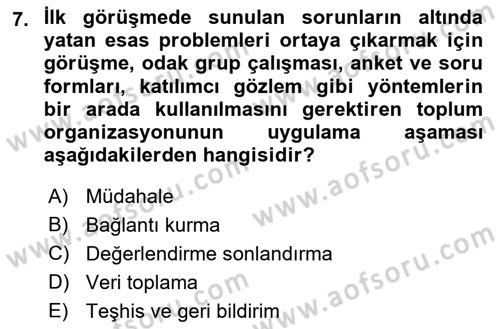 7. İlk görüşmede sunulan sorunların altında yatan esas problemleri ortaya çıkarmak için görüşme, odak grup çalışması, anket ve soru formları, katılımcı gözlem gibi yöntemlerin bir arada kullanılmasını gerektiren toplum organizasyonunun uygulama aşaması aşağıdakilerden hangisidir?

A) Müdahale
B) Bağlantı kurma
C) Değerlendirme sonlandırma
D) Veri toplama
E) Teşhis ve geri bildirim

www.aofsoru.com